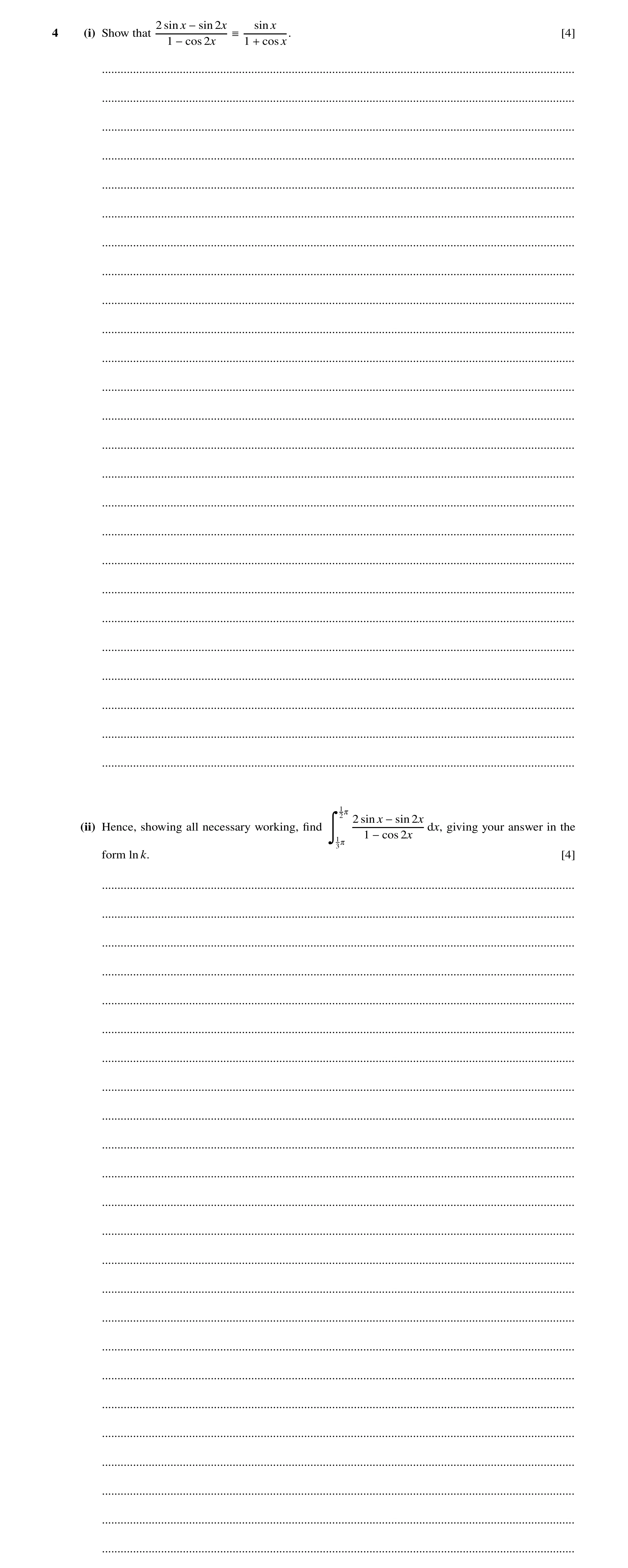 4 (i) Show that $\frac{2\sin x - \sin 2x}{1 - \cos 2x} \equiv \frac{\sin x}{1 + \cos x}$. [4]

(ii) Hence, showing all necessary working, find $\int_{\frac{1}{3}\pi}^{\frac{1}{2}\pi} \frac{2\sin x - \sin 2x}{1 - \cos 2x}\,dx$, giving your answer in the form $\ln k$. [4]